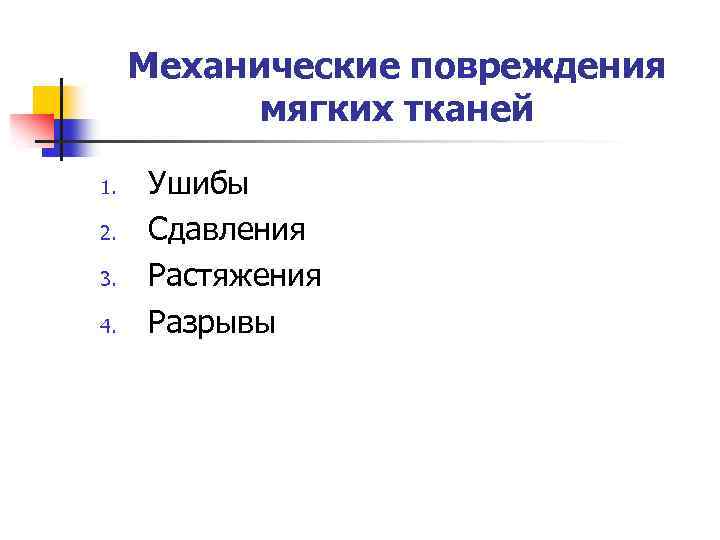 Механические повреждения мягких тканей

1. Ушибы
2. Сдавления
3. Растяжения
4. Разрывы